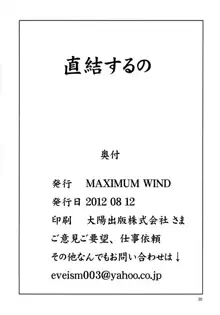 直結するの

奥付

発行　MAXIMUM WIND

発行日 2012 08 12

印刷　大陽出版株式会社 さま

ご意見ご要望、仕事依頼

その他なんでもお問い合わせは↓

eveism003@yahoo.co.jp

30